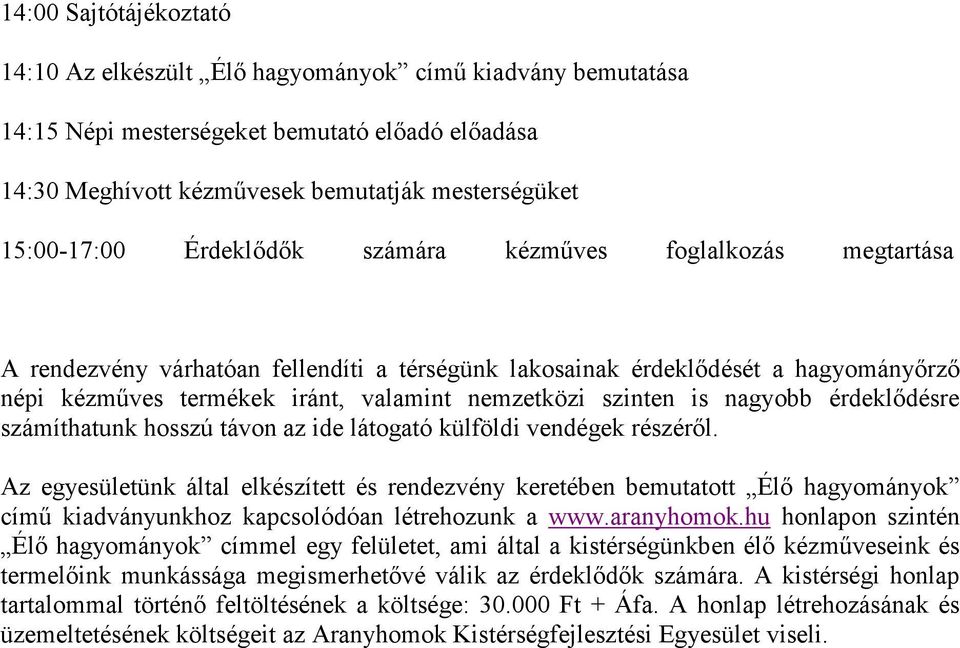 14:00 Sajtótájékoztató

14:10 Az elkészült „Élő hagyományok” című kiadvány bemutatása

14:15 Népi mesterségeket bemutató előadó előadása

14:30 Meghívott kézművesek bemutatják mesterségüket

15:00-17:00 Érdeklődők számára kézműves foglalkozás megtartása

A rendezvény várhatóan fellendíti a térségünk lakosainak érdeklődését a hagyományőrző népi kézműves termékek iránt, valamint nemzetközi szinten is nagyobb érdeklődésre számíthatunk hosszú távon az ide látogató külföldi vendégek részéről.

Az egyesületünk által elkészített és rendezvény keretében bemutatott „Élő hagyományok” című kiadványunkhoz kapcsolódóan létrehozunk a www.aranyhomok.hu honlapon szintén „Élő hagyományok” címmel egy felületet, ami által a kistérségünkben élő kézműveseink és termelőink munkássága megismerhetővé válik az érdeklődők számára. A kistérségi honlap tartalommal történő feltöltésének a költsége: 30.000 Ft + Áfa. A honlap létrehozásának és üzemeltetésének költségeit az Aranyhomok Kistérségfejlesztési Egyesület viseli.